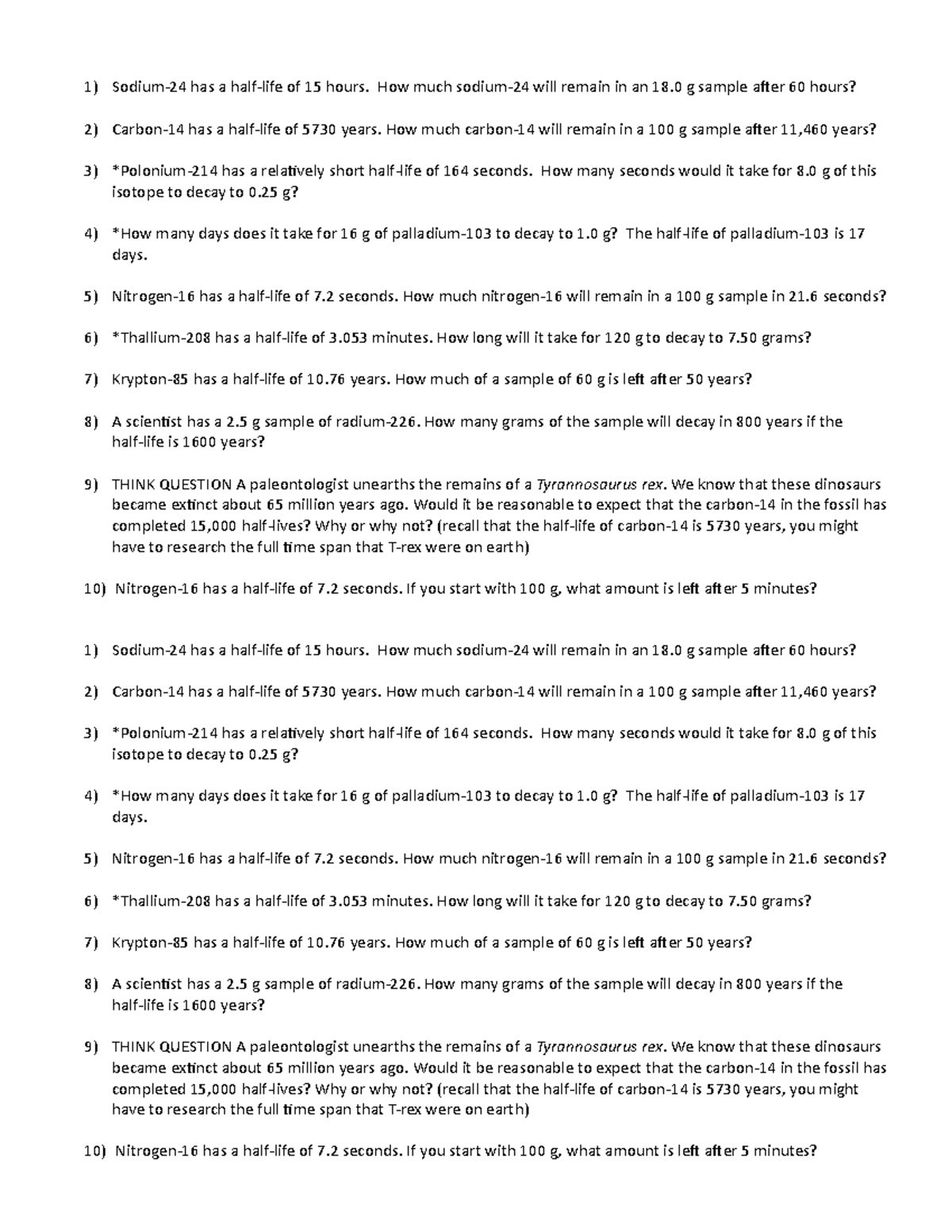 1) Sodium-24 has a half-life of 15 hours. How much sodium-24 will remain in an 18.0 g sample after 60 hours?

2) Carbon-14 has a half-life of 5730 years. How much carbon-14 will remain in a 100 g sample after 11,460 years?

3) *Polonium-214 has a relatively short half-life of 164 seconds. How many seconds would it take for 8.0 g of this isotope to decay to 0.25 g?

4) *How many days does it take for 16 g of palladium-103 to decay to 1.0 g? The half-life of palladium-103 is 17 days.

5) Nitrogen-16 has a half-life of 7.2 seconds. How much nitrogen-16 will remain in a 100 g sample in 21.6 seconds?

6) *Thallium-208 has a half-life of 3.053 minutes. How long will it take for 120 g to decay to 7.50 grams?

7) Krypton-85 has a half-life of 10.76 years. How much of a sample of 60 g is left after 50 years?

8) A scientist has a 2.5 g sample of radium-226. How many grams of the sample will decay in 800 years if the half-life is 1600 years?

9) THINK QUESTION A paleontologist unearths the remains of a Tyrannosaurus rex. We know that these dinosaurs became extinct about 65 million years ago. Would it be reasonable to expect that the carbon-14 in the fossil has completed 15,000 half-lives? Why or why not? (recall that the half-life of carbon-14 is 5730 years, you might have to research the full time span that T-rex were on earth)

10) Nitrogen-16 has a half-life of 7.2 seconds. If you start with 100 g, what amount is left after 5 minutes?

1) Sodium-24 has a half-life of 15 hours. How much sodium-24 will remain in an 18.0 g sample after 60 hours?

2) Carbon-14 has a half-life of 5730 years. How much carbon-14 will remain in a 100 g sample after 11,460 years?

3) *Polonium-214 has a relatively short half-life of 164 seconds. How many seconds would it take for 8.0 g of this isotope to decay to 0.25 g?

4) *How many days does it take for 16 g of palladium-103 to decay to 1.0 g? The half-life of palladium-103 is 17 days.

5) Nitrogen-16 has a half-life of 7.2 seconds. How much nitrogen-16 will remain in a 100 g sample in 21.6 seconds?

6) *Thallium-208 has a half-life of 3.053 minutes. How long will it take for 120 g to decay to 7.50 grams?

7) Krypton-85 has a half-life of 10.76 years. How much of a sample of 60 g is left after 50 years?

8) A scientist has a 2.5 g sample of radium-226. How many grams of the sample will decay in 800 years if the half-life is 1600 years?

9) THINK QUESTION A paleontologist unearths the remains of a Tyrannosaurus rex. We know that these dinosaurs became extinct about 65 million years ago. Would it be reasonable to expect that the carbon-14 in the fossil has completed 15,000 half-lives? Why or why not? (recall that the half-life of carbon-14 is 5730 years, you might have to research the full time span that T-rex were on earth)

10) Nitrogen-16 has a half-life of 7.2 seconds. If you start with 100 g, what amount is left after 5 minutes?